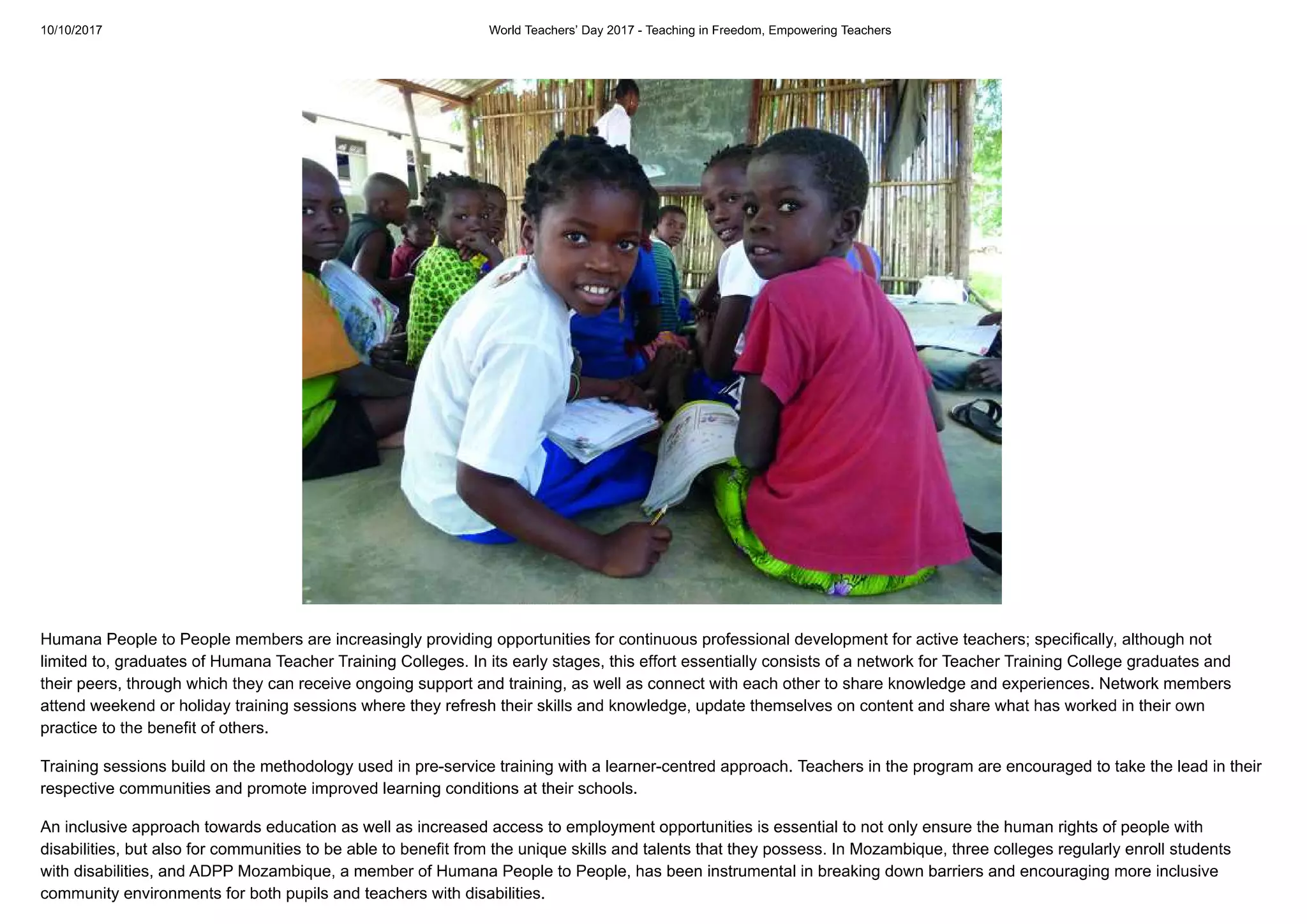 10/10/2017

World Teachers' Day 2017 - Teaching in Freedom, Empowering Teachers

Humana People to People members are increasingly providing opportunities for continuous professional development for active teachers; specifically, although not limited to, graduates of Humana Teacher Training Colleges. In its early stages, this effort essentially consists of a network for Teacher Training College graduates and their peers, through which they can receive ongoing support and training, as well as connect with each other to share knowledge and experiences. Network members attend weekend or holiday training sessions where they refresh their skills and knowledge, update themselves on content and share what has worked in their own practice to the benefit of others.

Training sessions build on the methodology used in pre-service training with a learner-centred approach. Teachers in the program are encouraged to take the lead in their respective communities and promote improved learning conditions at their schools.

An inclusive approach towards education as well as increased access to employment opportunities is essential to not only ensure the human rights of people with disabilities, but also for communities to be able to benefit from the unique skills and talents that they possess. In Mozambique, three colleges regularly enroll students with disabilities, and ADPP Mozambique, a member of Humana People to People, has been instrumental in breaking down barriers and encouraging more inclusive community environments for both pupils and teachers with disabilities.